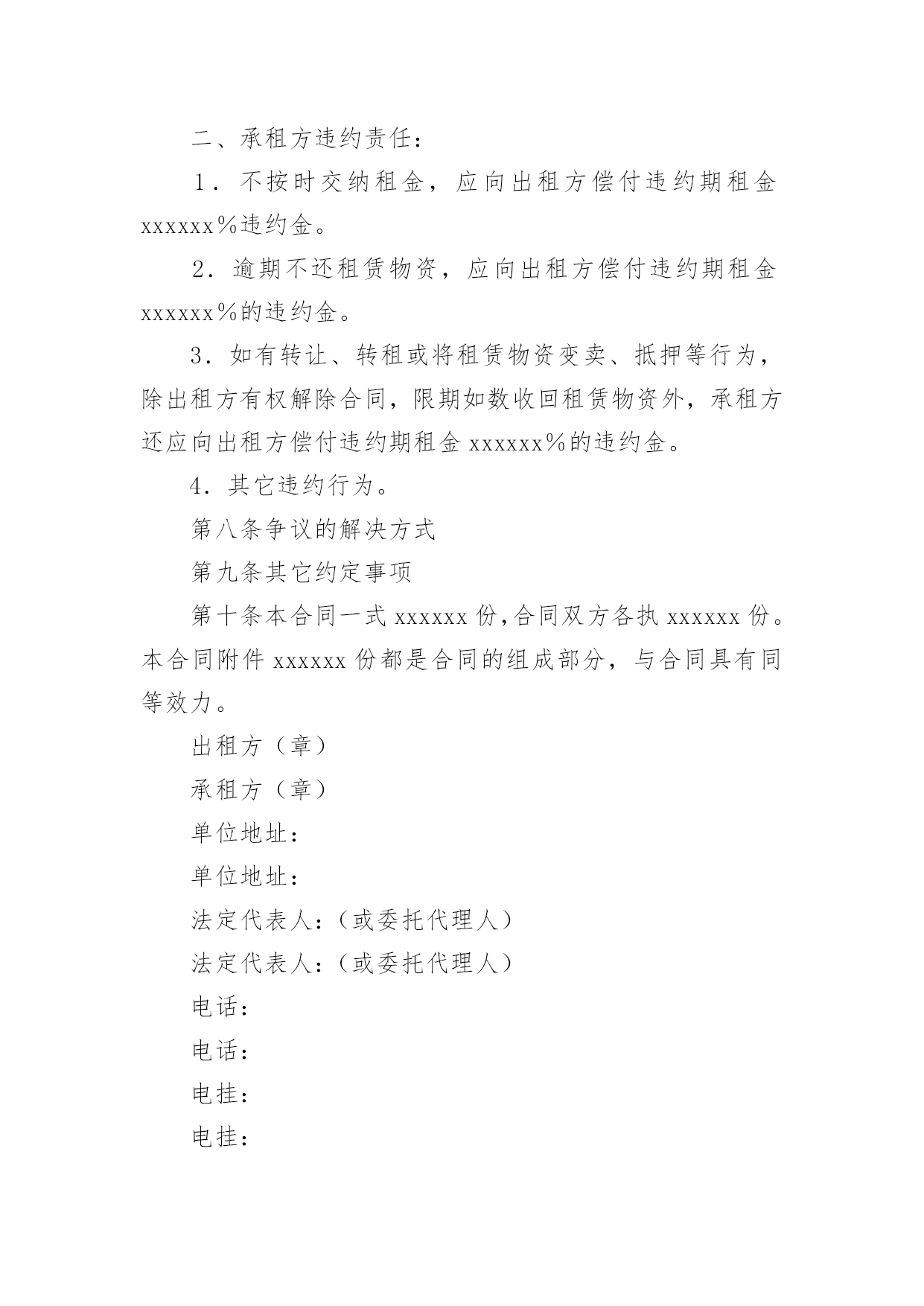 二、承租方违约责任：

１．不按时交纳租金，应向出租方偿付违约期租金xxxxxx％违约金。

2．逾期不还租赁物资，应向出租方偿付违约期租金xxxxxx％的违约金。

3．如有转让、转租或将租赁物资变卖、抵押等行为，除出租方有权解除合同，限期如数收回租赁物资外，承租方还应向出租方偿付违约期租金 xxxxxx％的违约金。

4．其它违约行为。

第八条争议的解决方式

第九条其它约定事项

第十条本合同一式 xxxxxx 份,合同双方各执 xxxxxx 份。本合同附件 xxxxxx 份都是合同的组成部分，与合同具有同等效力。

出租方（章）

承租方（章）

单位地址：

单位地址：

法定代表人：（或委托代理人）

法定代表人：（或委托代理人）

电话：

电话：

电挂：

电挂：